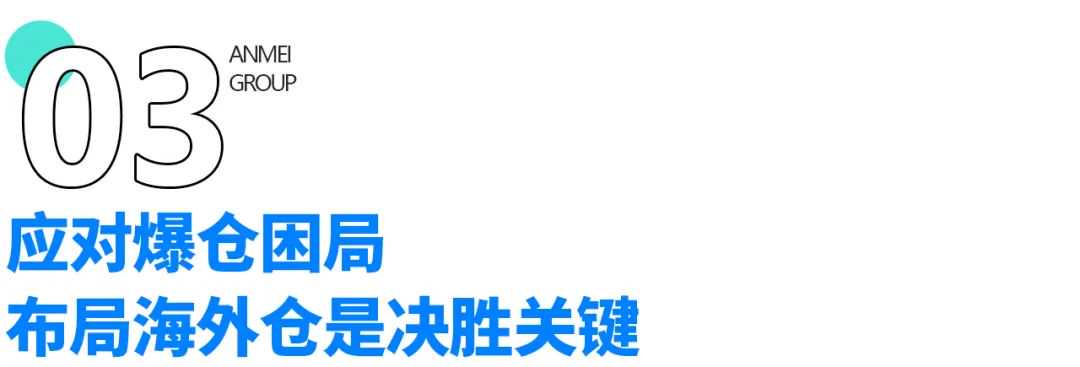 03 ANMEI GROUP

应对爆仓困局
布局海外仓是决胜关键